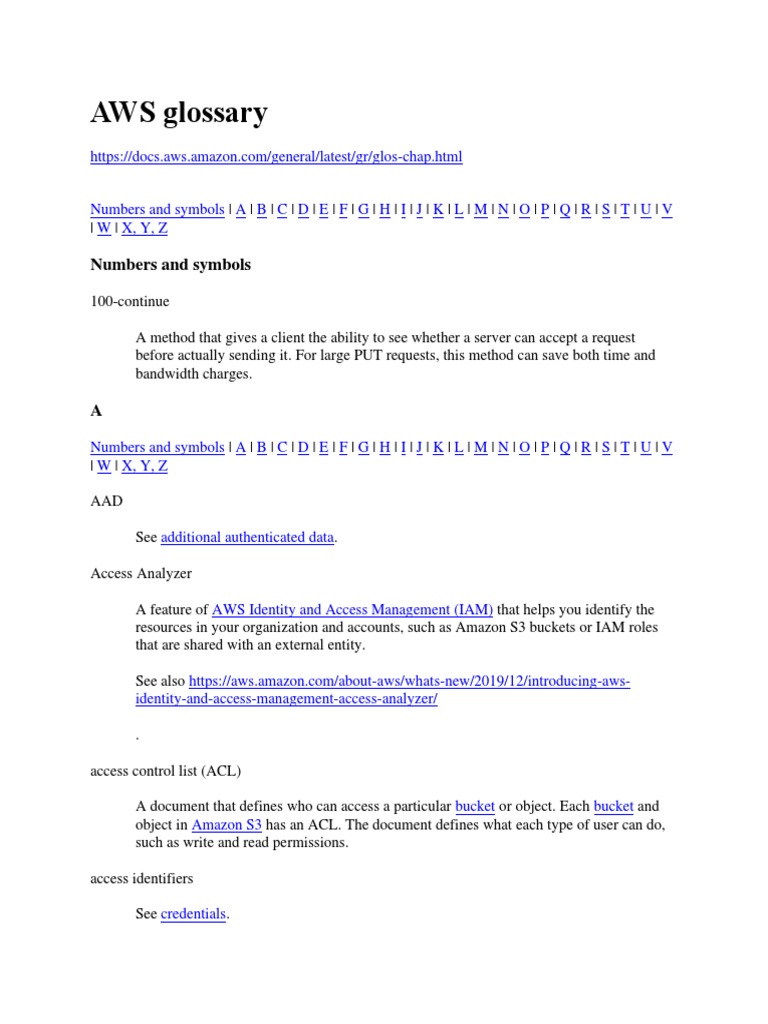 AWS glossary

https://docs.aws.amazon.com/general/latest/gr/glos-chap.html

Numbers and symbols | A | B | C | D | E | F | G | H | I | J | K | L | M | N | O | P | Q | R | S | T | U | V | W | X, Y, Z

Numbers and symbols

100-continue

A method that gives a client the ability to see whether a server can accept a request before actually sending it. For large PUT requests, this method can save both time and bandwidth charges.

A

Numbers and symbols | A | B | C | D | E | F | G | H | I | J | K | L | M | N | O | P | Q | R | S | T | U | V | W | X, Y, Z

AAD

See additional authenticated data.

Access Analyzer

A feature of AWS Identity and Access Management (IAM) that helps you identify the resources in your organization and accounts, such as Amazon S3 buckets or IAM roles that are shared with an external entity.

See also https://aws.amazon.com/about-aws/whats-new/2019/12/introducing-aws-identity-and-access-management-access-analyzer/

.

access control list (ACL)

A document that defines who can access a particular bucket or object. Each bucket and object in Amazon S3 has an ACL. The document defines what each type of user can do, such as write and read permissions.

access identifiers

See credentials.